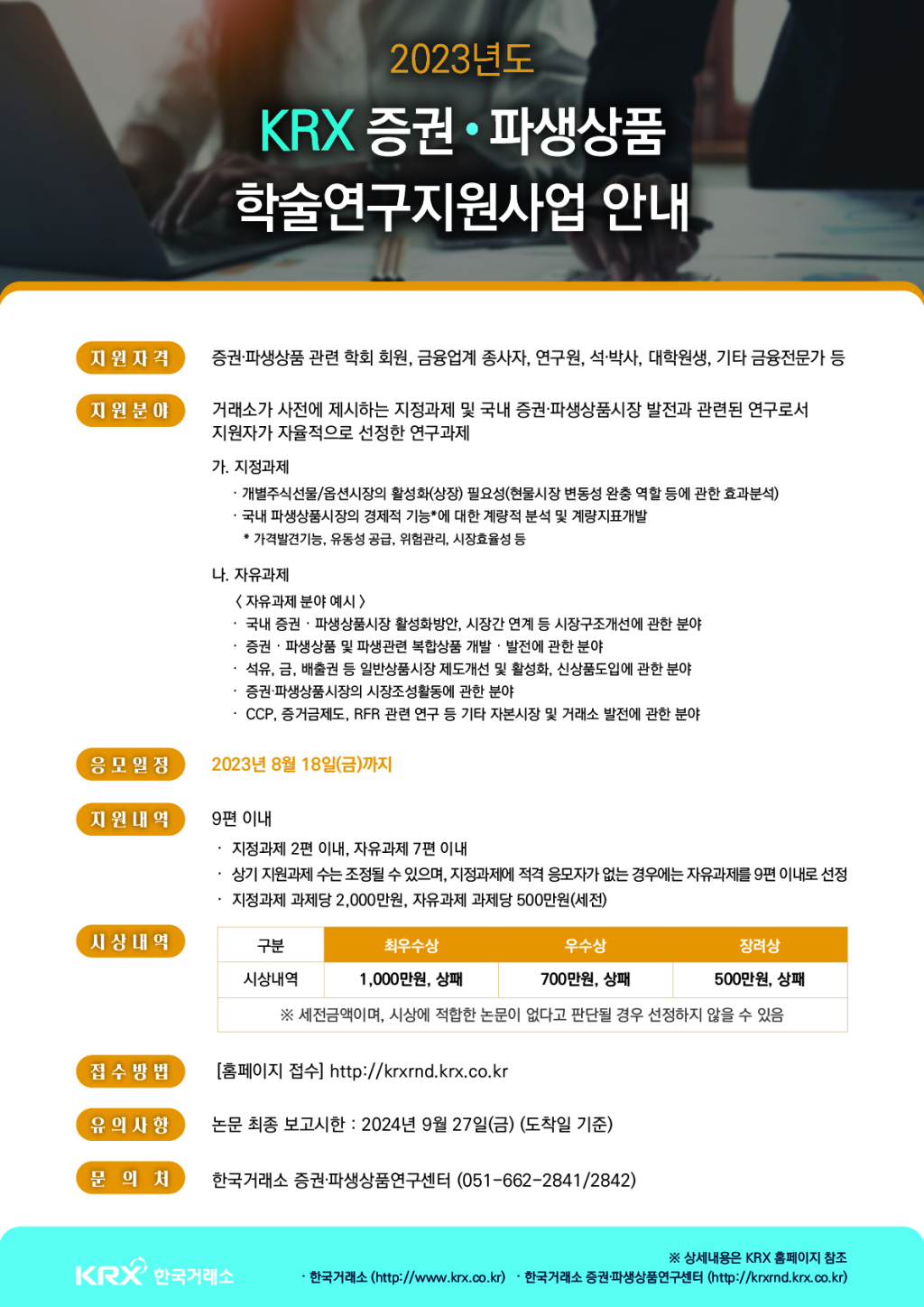 2023년도

KRX 증권 • 파생상품 학술연구지원사업 안내

지원자격

증권·파생상품 관련 학회 회원, 금융업계 종사자, 연구원, 석·박사, 대학원생, 기타 금융전문가 등

지원분야

거래소가 사전에 제시하는 지정과제 및 국내 증권·파생상품시장 발전과 관련된 연구로서 지원자가 자율적으로 선정한 연구과제

가. 지정과제

· 개별주식선물/옵션시장의 활성화(상장) 필요성(현물시장 변동성 완충 역할 등에 관한 효과분석)
· 국내 파생상품시장의 경제적 기능*에 대한 계량적 분석 및 계량지표개발
* 가격발견기능, 유동성 공급, 위험관리, 시장효율성 등

나. 자유과제

〈 자유과제 분야 예시 〉
· 국내 증권 · 파생상품시장 활성화방안, 시장간 연계 등 시장구조개선에 관한 분야
· 증권 · 파생상품 및 파생관련 복합상품 개발 · 발전에 관한 분야
· 석유, 금, 배출권 등 일반상품시장 제도개선 및 활성화, 신상품도입에 관한 분야
· 증권·파생상품시장의 시장조성활동에 관한 분야
· CCP, 증거금제도, RFR 관련 연구 등 기타 자본시장 및 거래소 발전에 관한 분야

응모일정

2023년 8월 18일(금)까지

지원내역

9편 이내

· 지정과제 2편 이내, 자유과제 7편 이내
· 상기 지원과제 수는 조정될 수 있으며, 지정과제에 적격 응모자가 없는 경우에는 자유과제를 9편 이내로 선정
· 지정과제 과제당 2,000만원, 자유과제 과제당 500만원(세전)

시상내역

| 구분 | 최우수상 | 우수상 | 장려상 |
|---|---|---|---|
| 시상내역 | 1,000만원, 상패 | 700만원, 상패 | 500만원, 상패 |
| ※ 세전금액이며, 시상에 적합한 논문이 없다고 판단될 경우 선정하지 않을 수 있음 | | | |

접수방법

[홈페이지 접수] http://krxrnd.krx.co.kr

유의사항

논문 최종 보고시한 : 2024년 9월 27일(금) (도착일 기준)

문 의 처

한국거래소 증권·파생상품연구센터 (051-662-2841/2842)

KRX 한국거래소

※ 상세내용은 KRX 홈페이지 참조
· 한국거래소 (http://www.krx.co.kr) · 한국거래소 증권·파생상품연구센터 (http://krxrnd.krx.co.kr)